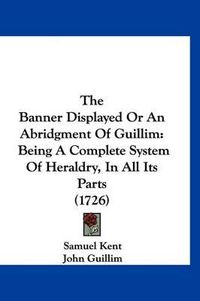 The
Banner Displayed Or An
Abridgment Of Guillim:
Being A Complete System
Of Heraldry, In All Its
Parts
(1726)

Samuel Kent
John Guillim